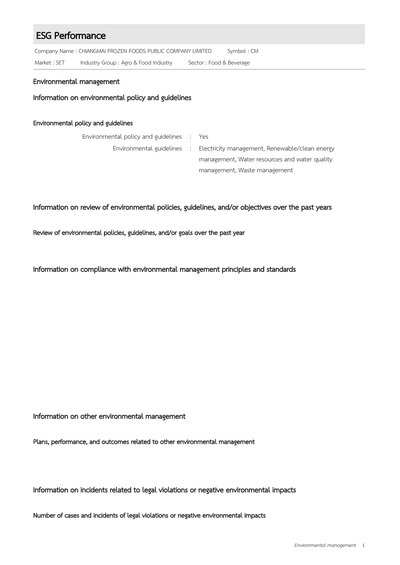 ESG Performance

Company Name : CHIANGMAI FROZEN FOODS PUBLIC COMPANY LIMITED Symbol : CM

Market : SET Industry Group : Agro & Food Industry Sector : Food & Beverage

Environmental management

Information on environmental policy and guidelines

Environmental policy and guidelines

Environmental policy and guidelines : Yes

Environmental guidelines : Electricity management, Renewable/clean energy management, Water resources and water quality management, Waste management

Information on review of environmental policies, guidelines, and/or objectives over the past years

Review of environmental policies, guidelines, and/or goals over the past year

Information on compliance with environmental management principles and standards

Information on other environmental management

Plans, performance, and outcomes related to other environmental management

Information on incidents related to legal violations or negative environmental impacts

Number of cases and incidents of legal violations or negative environmental impacts

Environmental management 1